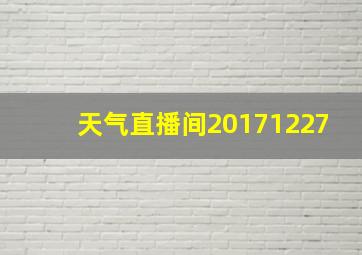 天气直播间20171227